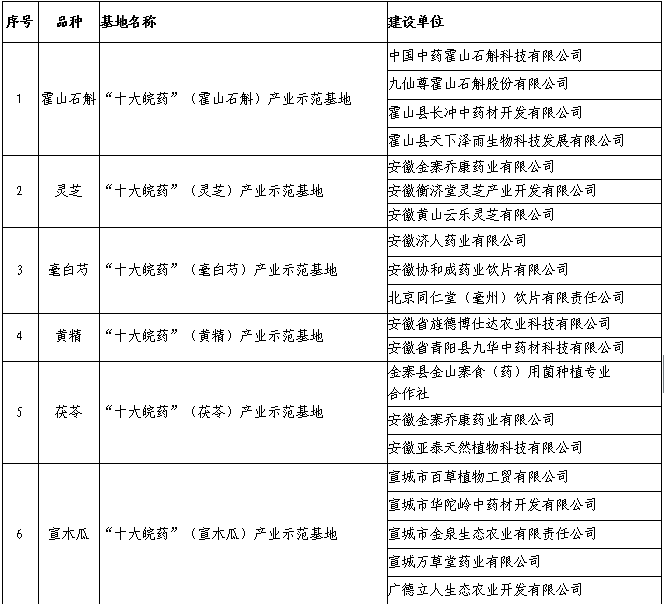 | 序号 | 品种 | 基地名称 | 建设单位 |
|---|---|---|---|
| 1 | 霍山石斛 | “十大皖药”（霍山石斛）产业示范基地 | 中国中药霍山石斛科技有限公司 |
| | | | 九仙尊霍山石斛股份有限公司 |
| | | | 霍山县长冲中药材开发有限公司 |
| | | | 霍山县天下泽雨生物科技发展有限公司 |
| 2 | 灵芝 | “十大皖药”（灵芝）产业示范基地 | 安徽金寨乔康药业有限公司 |
| | | | 安徽衡济堂灵芝产业开发有限公司 |
| | | | 安徽黄山云乐灵芝有限公司 |
| 3 | 亳白芍 | “十大皖药”（亳白芍）产业示范基地 | 安徽济人药业有限公司 |
| | | | 安徽协和成药业饮片有限公司 |
| | | | 北京同仁堂（亳州）饮片有限责任公司 |
| 4 | 黄精 | “十大皖药”（黄精）产业示范基地 | 安徽省旌德博仕达农业科技有限公司 |
| | | | 安徽省青阳县九华中药材科技有限公司 |
| 5 | 茯苓 | “十大皖药”（茯苓）产业示范基地 | 金寨县金山寨食（药）用菌种植专业合作社 |
| | | | 安徽金寨乔康药业有限公司 |
| | | | 安徽亚泰天然植物科技有限公司 |
| 6 | 宣木瓜 | “十大皖药”（宣木瓜）产业示范基地 | 宣城市百草植物工贸有限公司 |
| | | | 宣城市华陀岭中药材开发有限公司 |
| | | | 宣城市金泉生态农业有限责任公司 |
| | | | 宣城万草堂药业有限公司 |
| | | | 广德立人生态农业开发有限公司 |